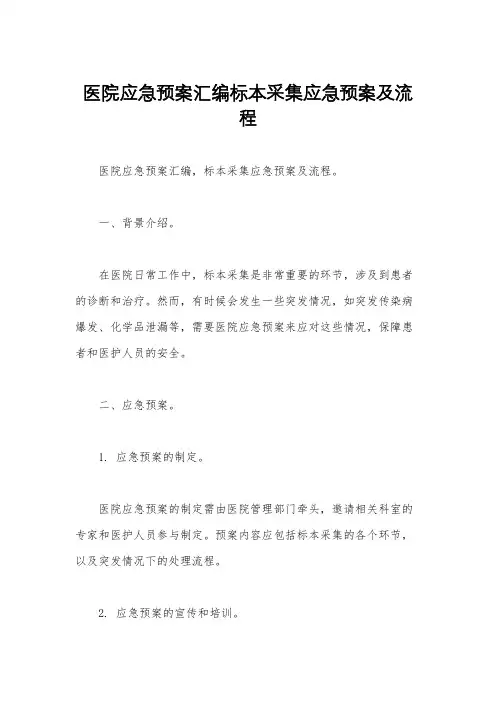 医院应急预案汇编标本采集应急预案及流程

医院应急预案汇编，标本采集应急预案及流程。

一、背景介绍。

在医院日常工作中，标本采集是非常重要的环节，涉及到患者的诊断和治疗。然而，有时候会发生一些突发情况，如突发传染病爆发、化学品泄漏等，需要医院应急预案来应对这些情况，保障患者和医护人员的安全。

二、应急预案。

1. 应急预案的制定。

医院应急预案的制定需由医院管理部门牵头，邀请相关科室的专家和医护人员参与制定。预案内容应包括标本采集的各个环节，以及突发情况下的处理流程。

2. 应急预案的宣传和培训。